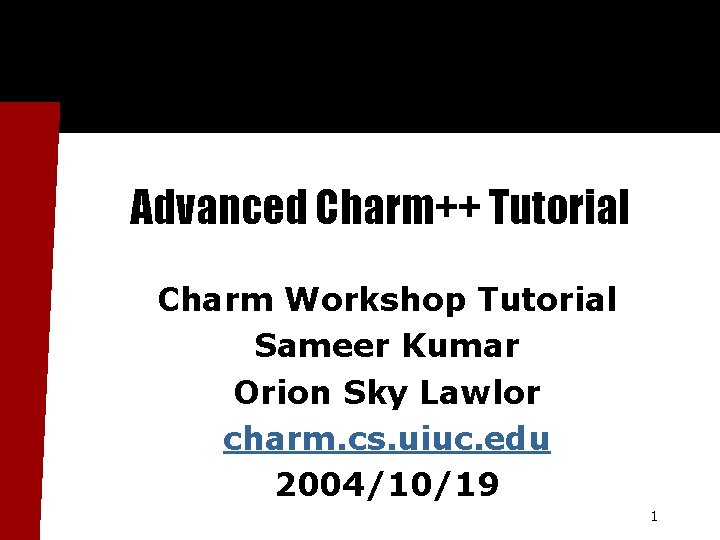 Advanced Charm++ Tutorial

Charm Workshop Tutorial
Sameer Kumar
Orion Sky Lawlor
charm.cs.uiuc.edu
2004/10/19

1